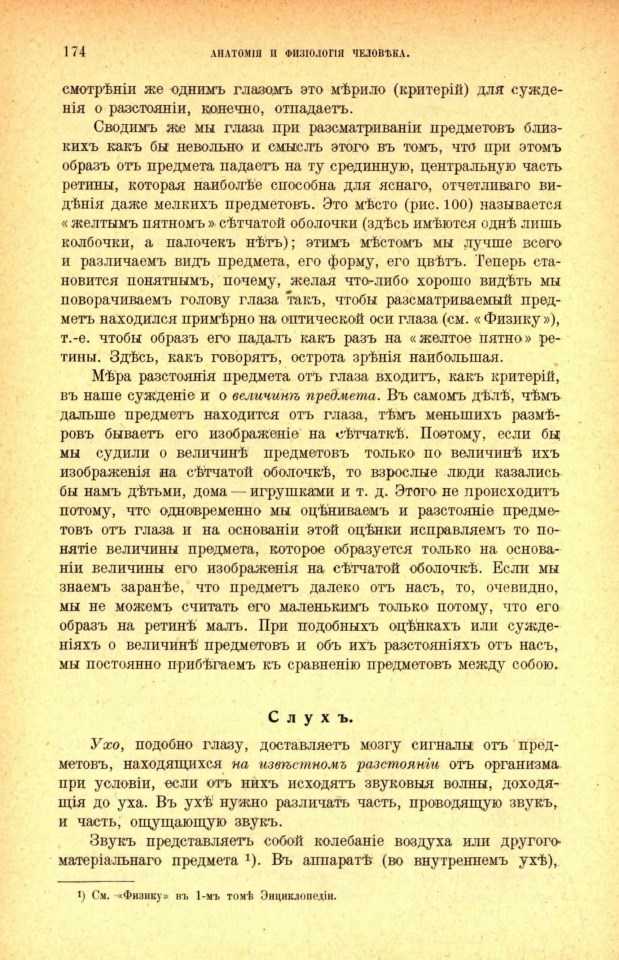 174 АНАТОМІЯ И ФИЗІОЛОГІЯ ЧЕЛОВѢКА.

смотрѣніи же однимъ глазомъ это мѣрило (критерій) для сужденія о разстояніи, конечно, отпадаетъ.

Сводимъ же мы глаза при разсматриваніи предметовъ близкихъ какъ бы невольно и смыслъ этого въ томъ, что при этомъ образъ отъ предмета падаетъ на ту срединную, центральную часть ретины, которая наиболѣе способна для яснаго, отчетливаго видѣнія даже мелкихъ предметовъ. Это мѣсто (рис. 100) называется «желтымъ пятномъ» сѣтчатой оболочки (здѣсь имѣются однѣ лишь колбочки, а палочекъ нѣтъ); этимъ мѣстомъ мы лучше всего и различаемъ видъ предмета, его форму, его цвѣтъ. Теперь становится понятнымъ, почему, желая что-либо хорошо видѣть мы поворачиваемъ голову глаза такъ, чтобы разсматриваемый предметъ находился примѣрно на оптической оси глаза (см. «Физику»), т.-е. чтобы образъ его падалъ какъ разъ на «желтое пятно» ретины. Здѣсь, какъ говорятъ, острота зрѣнія наибольшая.

Мѣра разстоянія предмета отъ глаза входитъ, какъ критерій, въ наше сужденіе и о величинѣ предмета. Въ самомъ дѣлѣ, чѣмъ дальше предметъ находится отъ глаза, тѣмъ меньшихъ размѣровъ бываетъ его изображеніе на сѣтчаткѣ. Поэтому, если бы мы судили о величинѣ предметовъ только по величинѣ ихъ изображенія на сѣтчатой оболочкѣ, то взрослые люди казались бы намъ дѣтьми, дома — игрушками и т. д. Этого не происходитъ потому, что одновременно мы оцѣниваемъ и разстояніе предметовъ отъ глаза и на основаніи этой оцѣнки исправляемъ то понятіе величины предмета, которое образуется только на основаніи величины его изображенія на сѣтчатой оболочкѣ. Если мы знаемъ заранѣе, что предметъ далеко отъ насъ, то, очевидно, мы не можемъ считать его маленькимъ только потому, что его образъ на ретинѣ малъ. При подобныхъ оцѣнкахъ или сужденіяхъ о величинѣ предметовъ и объ ихъ разстояніяхъ отъ насъ, мы постоянно прибѣгаемъ къ сравненію предметовъ между собою.

Слухъ.

Ухо, подобно глазу, доставляетъ мозгу сигналы отъ предметовъ, находящихся на извѣстномъ разстояніи отъ организма при условіи, если отъ нихъ исходятъ звуковыя волны, доходящія до уха. Въ ухѣ нужно различать часть, проводящую звукъ, и часть, ощущающую звукъ.

Звукъ представляетъ собой колебаніе воздуха или другого матеріальнаго предмета $^{1}$). Въ аппаратѣ (во внутреннемъ ухѣ),

$^{1}$) См. «Физику» въ 1-мъ томѣ Энциклопедіи.